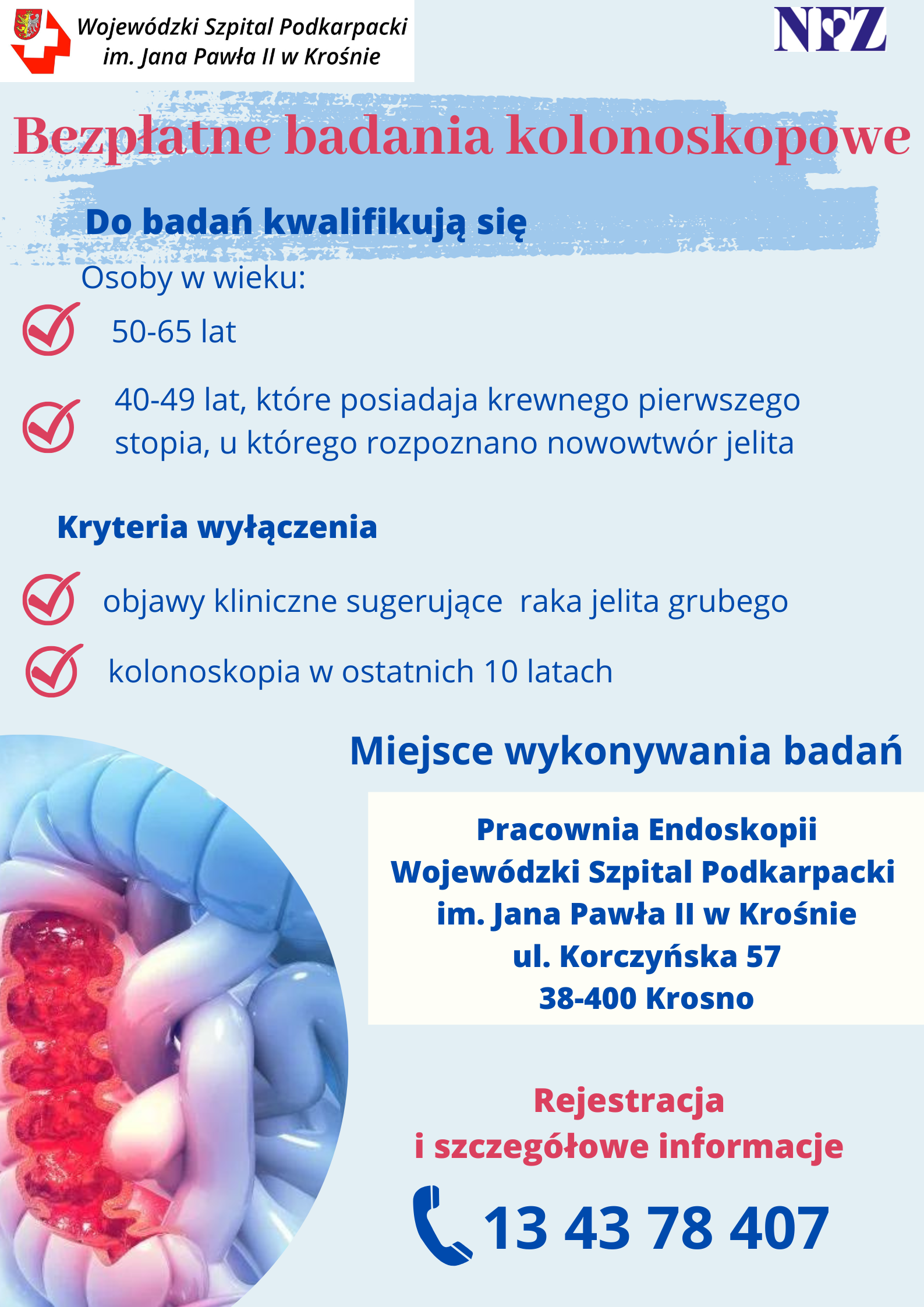 Wojewódzki Szpital Podkarpacki
im. Jana Pawła II w Krośnie

NFZ

Bezpłatne badania kolonoskopowe

Do badań kwalifikują się

Osoby w wieku:

50-65 lat

40-49 lat, które posiadaja krewnego pierwszego stopia, u którego rozpoznano nowowtwór jelita

Kryteria wyłączenia

objawy kliniczne sugerujące raka jelita grubego

kolonoskopia w ostatnich 10 latach

Miejsce wykonywania badań

Pracownia Endoskopii
Wojewódzki Szpital Podkarpacki
im. Jana Pawła II w Krośnie
ul. Korczyńska 57
38-400 Krosno

Rejestracja
i szczegółowe informacje

13 43 78 407